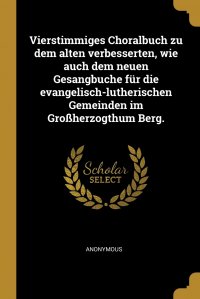 Vierstimmiges Choralbuch zu dem alten verbesserten, wie auch dem neuen Gesangbuche für die evangelisch-lutherischen Gemeinden im Großherzogthum Berg.

Scholar
SELECT

ANONYMOUS